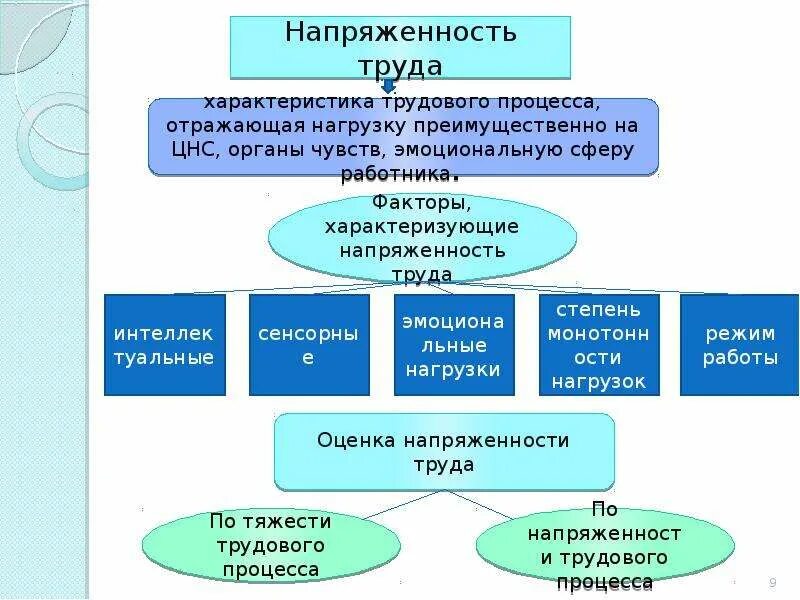 Напряженность труда

характеристика трудового процесса, отражающая нагрузку преимущественно на ЦНС, органы чувств, эмоциональную сферу работника.

Факторы, характеризующие напряженность труда

интеллектуальные

сенсорные

эмоциональные нагрузки

степень монотонности нагрузок

режим работы

Оценка напряженности труда

По тяжести трудового процесса

По напряженности трудового процесса

9